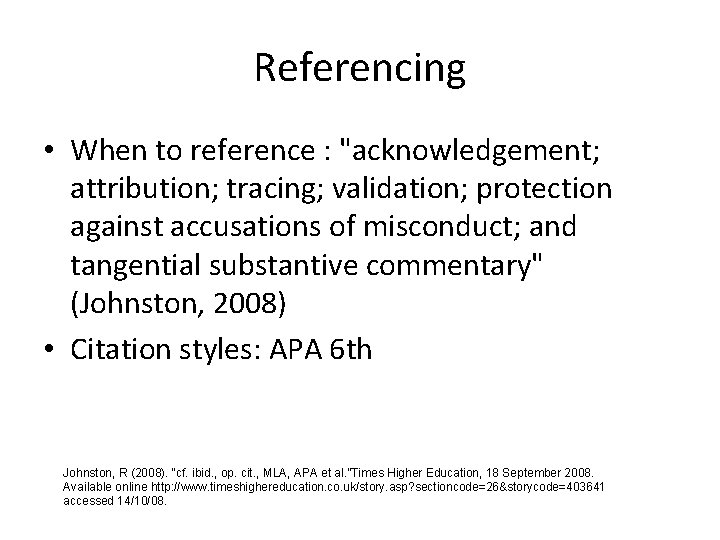 Referencing

• When to reference : "acknowledgement; attribution; tracing; validation; protection against accusations of misconduct; and tangential substantive commentary" (Johnston, 2008)
• Citation styles: APA 6th

Johnston, R (2008). "cf. ibid., op. cit., MLA, APA et al."Times Higher Education, 18 September 2008. Available online http://www.timeshighereducation.co.uk/story.asp?sectioncode=26&storycode=403641 accessed 14/10/08.